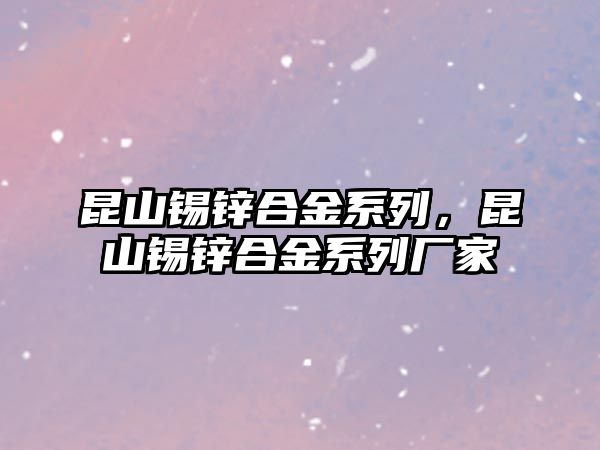 昆山锡锌合金系列，昆山锡锌合金系列厂家